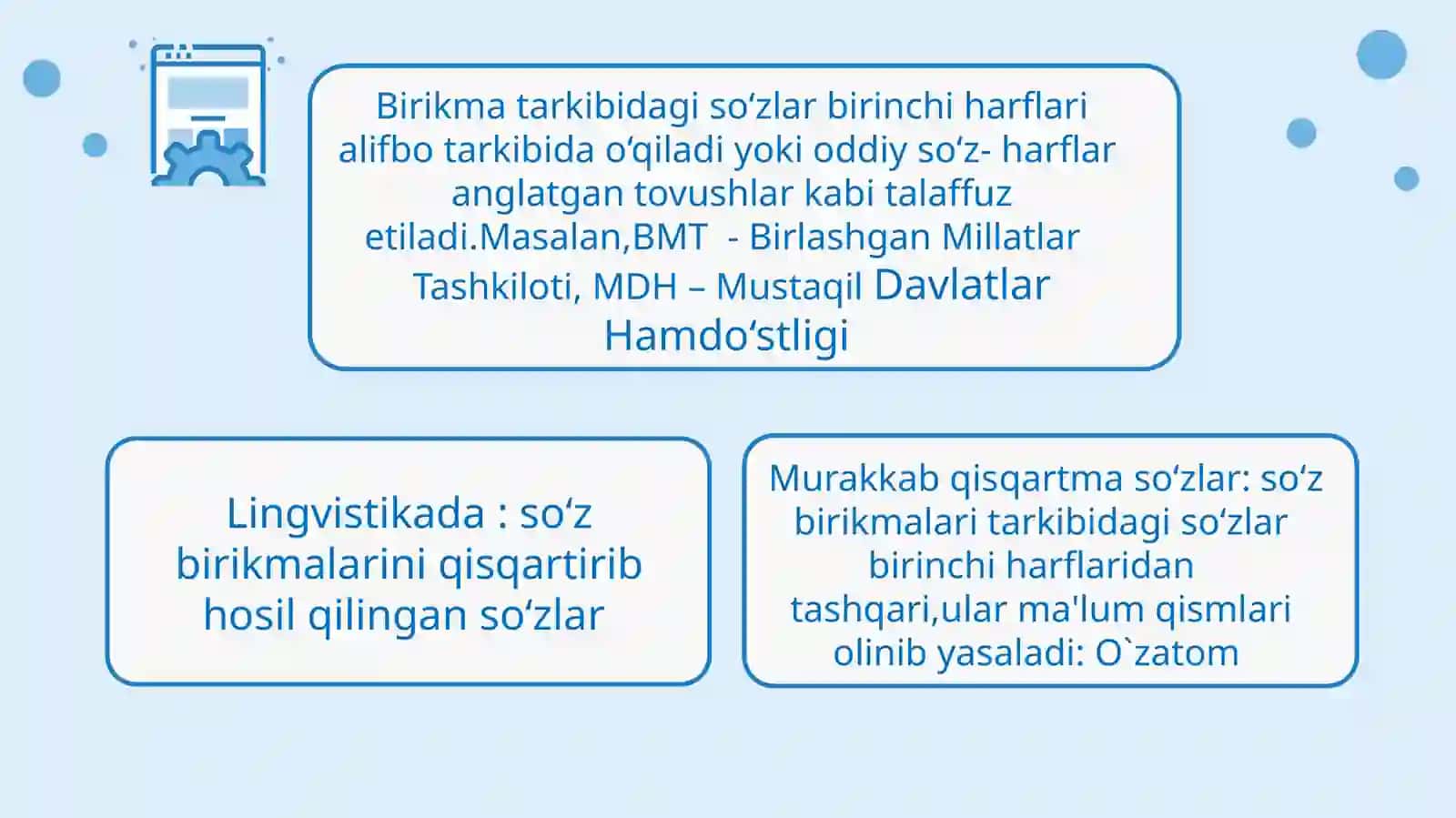 Birikma tarkibidagi so‘zlar birinchi harflari alifbo tarkibida o‘qiladi yoki oddiy so‘z- harflar anglatgan tovushlar kabi talaffuz etiladi.Masalan,BMT - Birlashgan Millatlar Tashkiloti, MDH – Mustaqil Davlatlar Hamdo‘stligi

Lingvistikada : so‘z birikmalarini qisqartirib hosil qilingan so‘zlar

Murakkab qisqartma so‘zlar: so‘z birikmalari tarkibidagi so‘zlar birinchi harflaridan tashqari,ular ma'lum qismlari olinib yasaladi: O`zatom